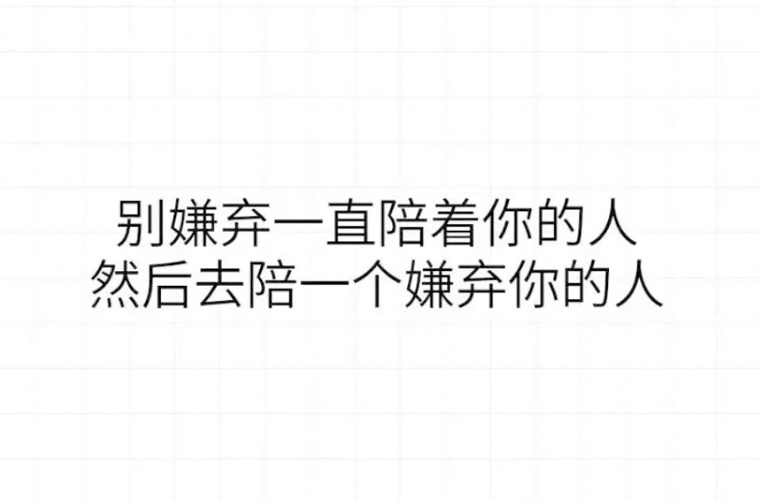 别嫌弃一直陪着你的人
然后去陪一个嫌弃你的人